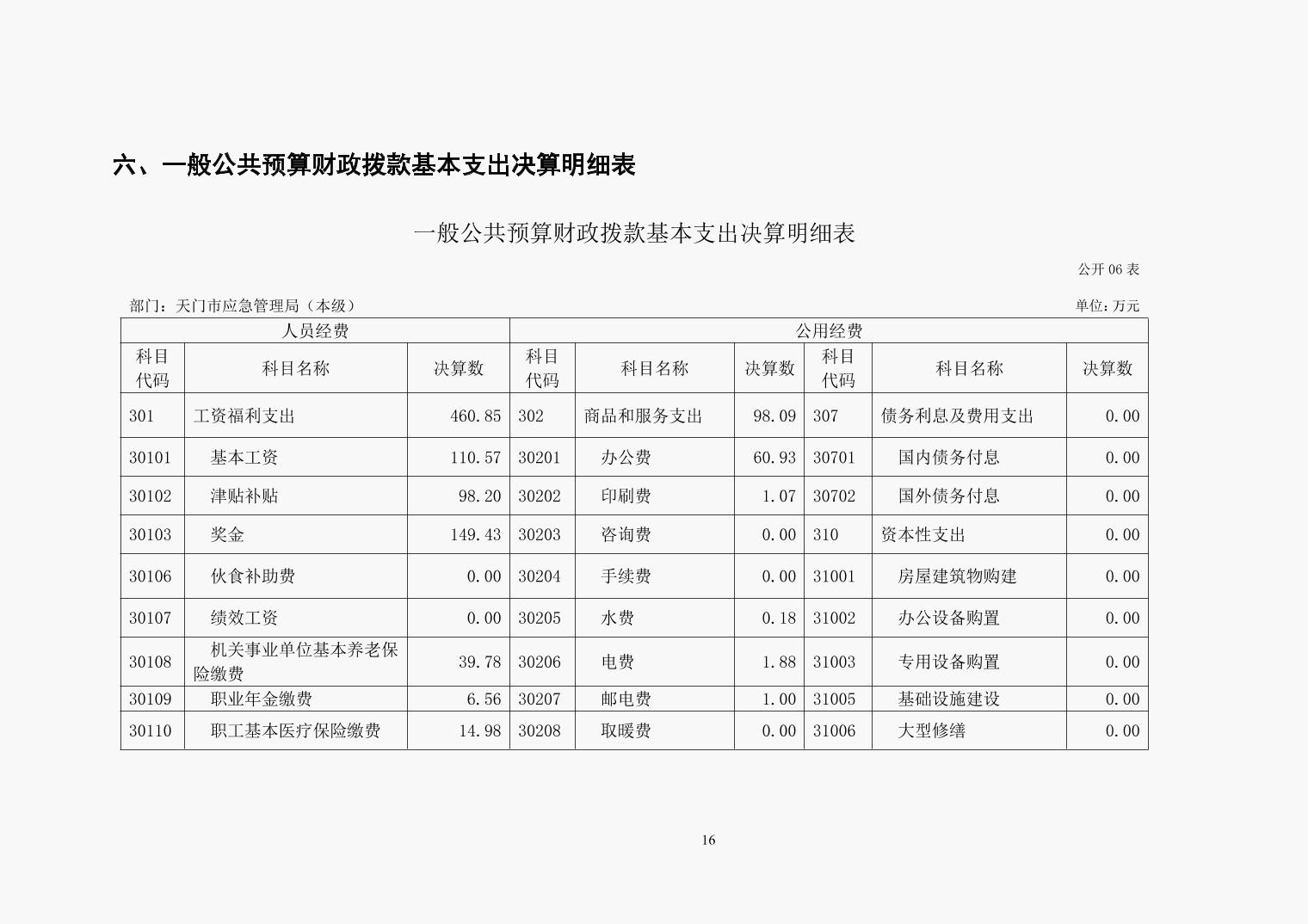 六、一般公共预算财政拨款基本支出决算明细表

一般公共预算财政拨款基本支出决算明细表

公开 06 表

部门：天门市应急管理局（本级）

单位：万元

| 人员经费 | | | 公用经费 | | | | | |
|---|---|---|---|---|---|---|---|---|
| 科目代码 | 科目名称 | 决算数 | 科目代码 | 科目名称 | 决算数 | 科目代码 | 科目名称 | 决算数 |
| 301 | 工资福利支出 | 460.85 | 302 | 商品和服务支出 | 98.09 | 307 | 债务利息及费用支出 | 0.00 |
| 30101 | 基本工资 | 110.57 | 30201 | 办公费 | 60.93 | 30701 | 国内债务付息 | 0.00 |
| 30102 | 津贴补贴 | 98.20 | 30202 | 印刷费 | 1.07 | 30702 | 国外债务付息 | 0.00 |
| 30103 | 奖金 | 149.43 | 30203 | 咨询费 | 0.00 | 310 | 资本性支出 | 0.00 |
| 30106 | 伙食补助费 | 0.00 | 30204 | 手续费 | 0.00 | 31001 | 房屋建筑物购建 | 0.00 |
| 30107 | 绩效工资 | 0.00 | 30205 | 水费 | 0.18 | 31002 | 办公设备购置 | 0.00 |
| 30108 | 机关事业单位基本养老保险缴费 | 39.78 | 30206 | 电费 | 1.88 | 31003 | 专用设备购置 | 0.00 |
| 30109 | 职业年金缴费 | 6.56 | 30207 | 邮电费 | 1.00 | 31005 | 基础设施建设 | 0.00 |
| 30110 | 职工基本医疗保险缴费 | 14.98 | 30208 | 取暖费 | 0.00 | 31006 | 大型修缮 | 0.00 |

16